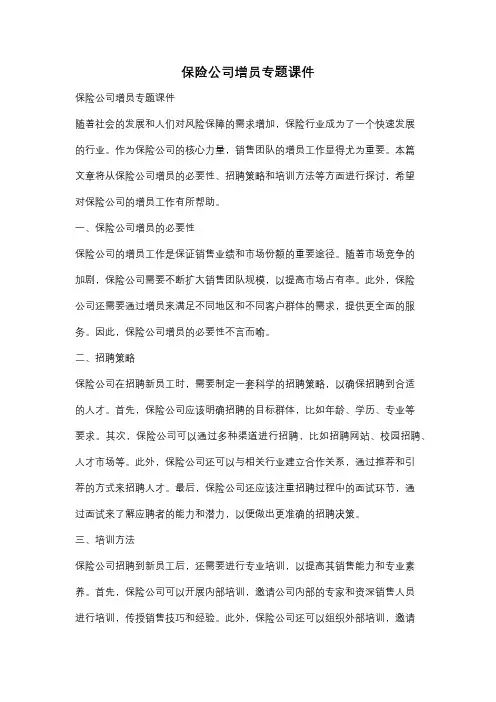 保险公司增员专题课件

保险公司增员专题课件

随着社会的发展和人们对风险保障的需求增加，保险行业成为了一个快速发展的行业。作为保险公司的核心力量，销售团队的增员工作显得尤为重要。本篇文章将从保险公司增员的必要性、招聘策略和培训方法等方面进行探讨，希望对保险公司的增员工作有所帮助。

一、保险公司增员的必要性

保险公司的增员工作是保证销售业绩和市场份额的重要途径。随着市场竞争的加剧，保险公司需要不断扩大销售团队规模，以提高市场占有率。此外，保险公司还需要通过增员来满足不同地区和不同客户群体的需求，提供更全面的服务。因此，保险公司增员的必要性不言而喻。

二、招聘策略

保险公司在招聘新员工时，需要制定一套科学的招聘策略，以确保招聘到合适的人才。首先，保险公司应该明确招聘的目标群体，比如年龄、学历、专业等要求。其次，保险公司可以通过多种渠道进行招聘，比如招聘网站、校园招聘、人才市场等。此外，保险公司还可以与相关行业建立合作关系，通过推荐和引荐的方式来招聘人才。最后，保险公司还应该注重招聘过程中的面试环节，通过面试来了解应聘者的能力和潜力，以便做出更准确的招聘决策。

三、培训方法

保险公司招聘到新员工后，还需要进行专业培训，以提高其销售能力和专业素养。首先，保险公司可以开展内部培训，邀请公司内部的专家和资深销售人员进行培训，传授销售技巧和经验。此外，保险公司还可以组织外部培训，邀请